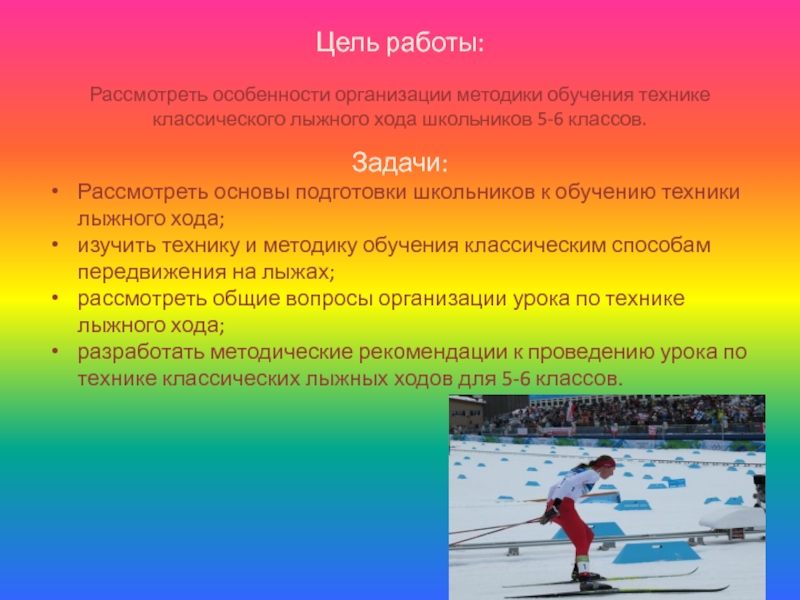 Цель работы:

Рассмотреть особенности организации методики обучения технике классического лыжного хода школьников 5-6 классов.

Задачи:

• Рассмотреть основы подготовки школьников к обучению техники лыжного хода;
• изучить технику и методику обучения классическим способам передвижения на лыжах;
• рассмотреть общие вопросы организации урока по технике лыжного хода;
• разработать методические рекомендации к проведению урока по технике классических лыжных ходов для 5-6 классов.